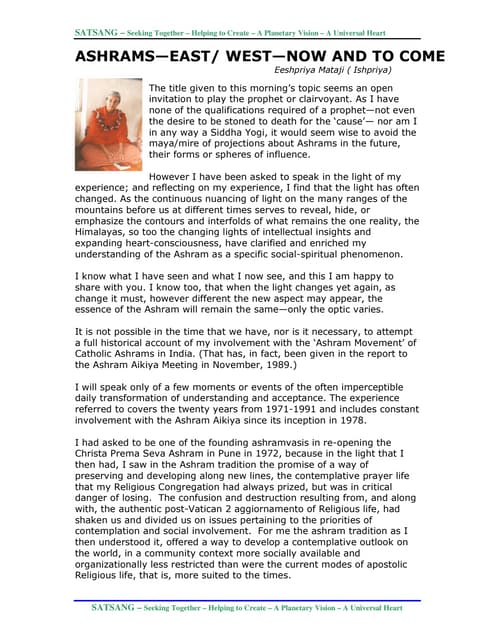 SATSANG – Seeking Together – Helping to Create – A Planetary Vision – A Universal Heart

ASHRAMS—EAST/ WEST—NOW AND TO COME

Eeshpriya Mataji ( Ishpriya)

The title given to this morning's topic seems an open invitation to play the prophet or clairvoyant. As I have none of the qualifications required of a prophet—not even the desire to be stoned to death for the 'cause'— nor am I in any way a Siddha Yogi, it would seem wise to avoid the maya/mire of projections about Ashrams in the future, their forms or spheres of influence.

However I have been asked to speak in the light of my experience; and reflecting on my experience, I find that the light has often changed. As the continuous nuancing of light on the many ranges of the mountains before us at different times serves to reveal, hide, or emphasize the contours and interfolds of what remains the one reality, the Himalayas, so too the changing lights of intellectual insights and expanding heart-consciousness, have clarified and enriched my understanding of the Ashram as a specific social-spiritual phenomenon.

I know what I have seen and what I now see, and this I am happy to share with you. I know too, that when the light changes yet again, as change it must, however different the new aspect may appear, the essence of the Ashram will remain the same—only the optic varies.

It is not possible in the time that we have, nor is it necessary, to attempt a full historical account of my involvement with the 'Ashram Movement' of Catholic Ashrams in India. (That has, in fact, been given in the report to the Ashram Aikiya Meeting in November, 1989.)

I will speak only of a few moments or events of the often imperceptible daily transformation of understanding and acceptance. The experience referred to covers the twenty years from 1971-1991 and includes constant involvement with the Ashram Aikiya since its inception in 1978.

I had asked to be one of the founding ashramvasis in re-opening the Christa Prema Seva Ashram in Pune in 1972, because in the light that I then had, I saw in the Ashram tradition the promise of a way of preserving and developing along new lines, the contemplative prayer life that my Religious Congregation had always prized, but was in critical danger of losing. The confusion and destruction resulting from, and along with, the authentic post-Vatican 2 aggiornamento of Religious life, had shaken us and divided us on issues pertaining to the priorities of contemplation and social involvement. For me the ashram tradition as I then understood it, offered a way to develop a contemplative outlook on the world, in a community context more socially available and organizationally less restricted than were the current modes of apostolic Religious life, that is, more suited to the times.

SATSANG – Seeking Together – Helping to Create – A Planetary Vision – A Universal Heart